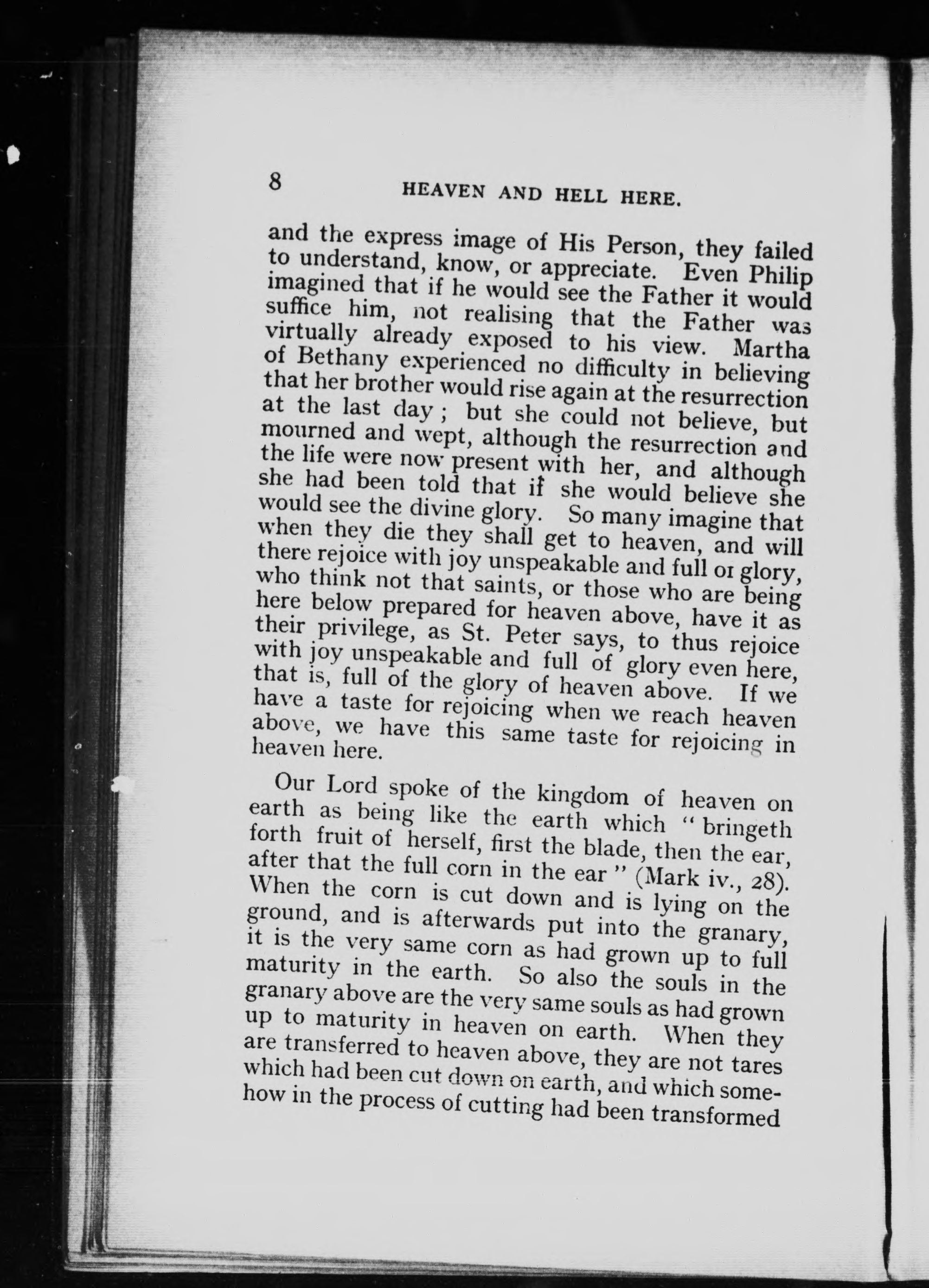 8 HEAVEN AND HELL HERE.

and the express image of His Person, they failed to understand, know, or appreciate. Even Philip imagined that if he would see the Father it would suffice him, not realising that the Father was virtually already exposed to his view. Martha of Bethany experienced no difficulty in believing that her brother would rise again at the resurrection at the last day; but she could not believe, but mourned and wept, although the resurrection and the life were now present with her, and although she had been told that if she would believe she would see the divine glory. So many imagine that when they die they shall get to heaven, and will there rejoice with joy unspeakable and full oi glory, who think not that saints, or those who are being here below prepared for heaven above, have it as their privilege, as St. Peter says, to thus rejoice with joy unspeakable and full of glory even here, that is, full of the glory of heaven above. If we have a taste for rejoicing when we reach heaven above, we have this same taste for rejoicing in heaven here.

Our Lord spoke of the kingdom of heaven on earth as being like the earth which "bringeth forth fruit of herself, first the blade, then the ear, after that the full corn in the ear" (Mark iv., 28). When the corn is cut down and is lying on the ground, and is afterwards put into the granary, it is the very same corn as had grown up to full maturity in the earth. So also the souls in the granary above are the very same souls as had grown up to maturity in heaven on earth. When they are transferred to heaven above, they are not tares which had been cut down on earth, and which somehow in the process of cutting had been transformed